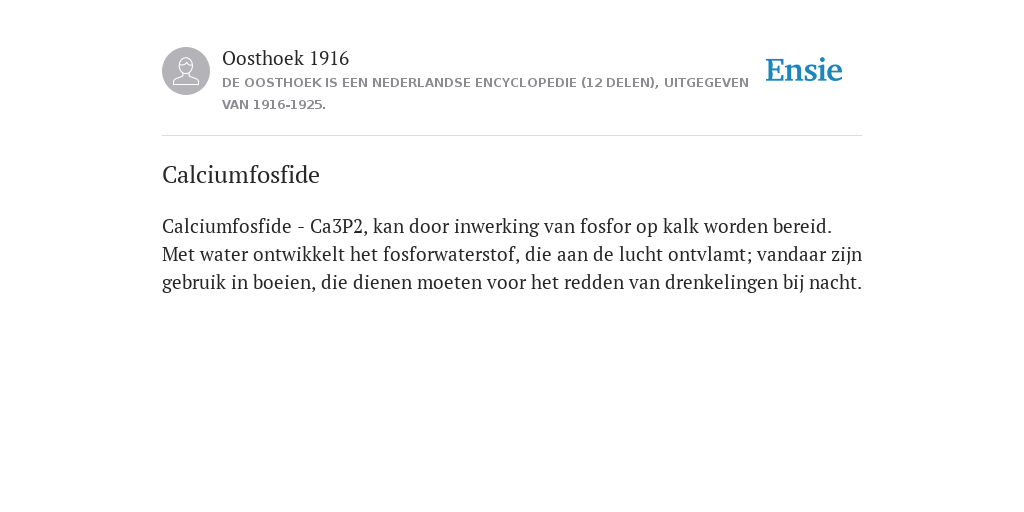 Oosthoek 1916
DE OOSTHOEK IS EEN NEDERLANDSE ENCYCLOPEDIE (12 DELEN), UITGEGEVEN VAN 1916-1925.

Ensie

Calciumfosfide

Calciumfosfide - Ca3P2, kan door inwerking van fosfor op kalk worden bereid. Met water ontwikkelt het fosforwaterstof, die aan de lucht ontvlamt; vandaar zijn gebruik in boeien, die dienen moeten voor het redden van drenkelingen bij nacht.